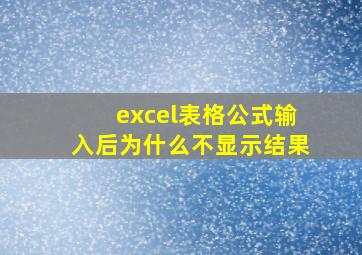 excel表格公式输入后为什么不显示结果